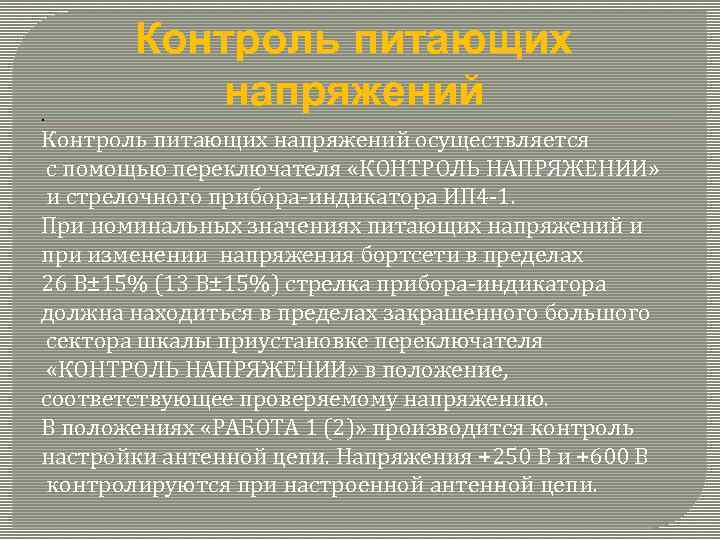 Контроль питающих напряжений

.

Контроль питающих напряжений осуществляется с помощью переключателя «КОНТРОЛЬ НАПРЯЖЕНИИ» и стрелочного прибора-индикатора ИП4-1.
При номинальных значениях питающих напряжений и при изменении напряжения бортсети в пределах 26 В±15% (13 В±15%) стрелка прибора-индикатора должна находиться в пределах закрашенного большого сектора шкалы приустановке переключателя «КОНТРОЛЬ НАПРЯЖЕНИИ» в положение, соответствующее проверяемому напряжению.
В положениях «РАБОТА 1 (2)» производится контроль настройки антенной цепи. Напряжения +250 В и +600 В контролируются при настроенной антенной цепи.